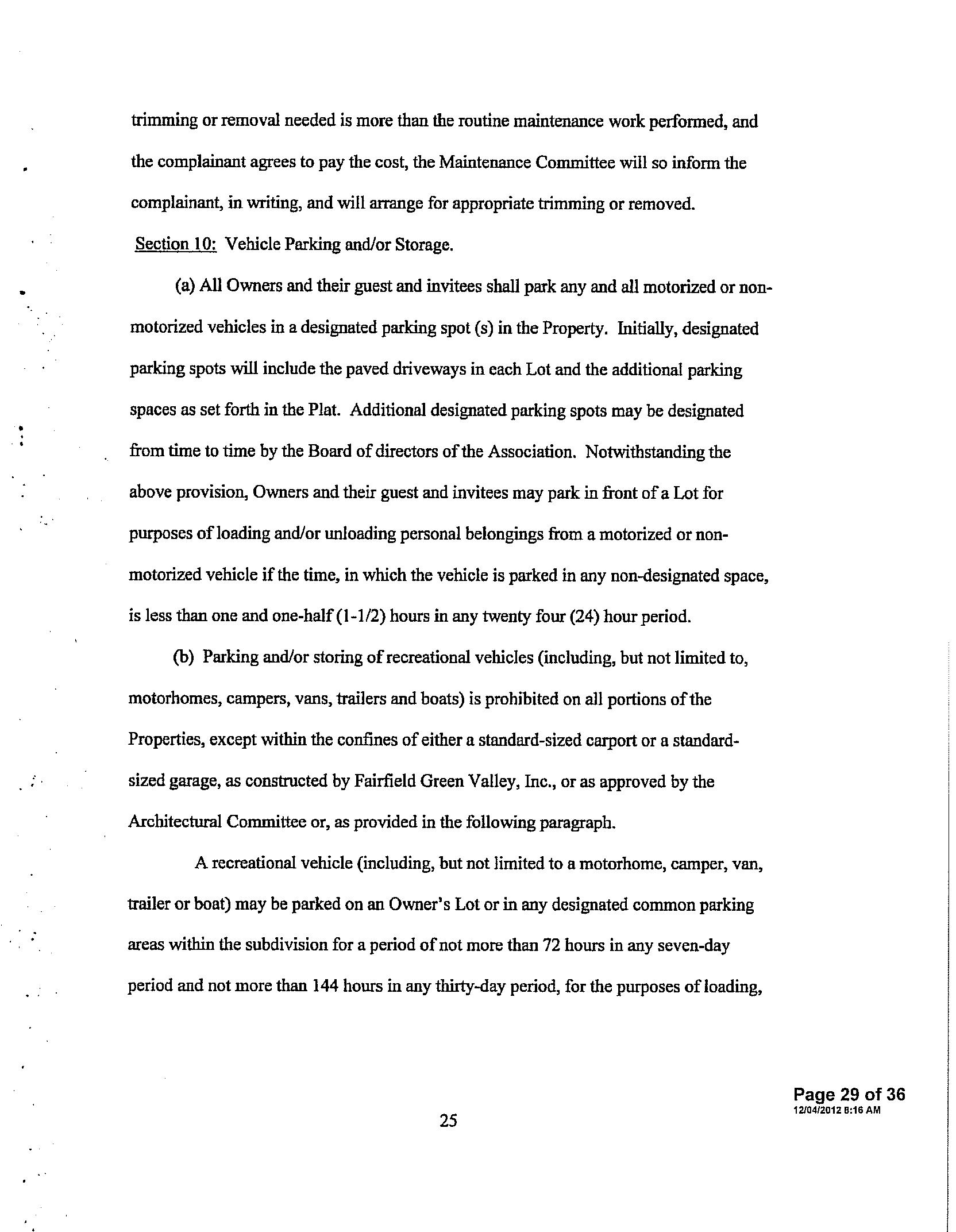 trimming or removal needed is more than the routine maintenance work performed, and the complainant agrees to pay the cost, the Maintenance Committee will so inform the complainant, in writing, and will arrange for appropriate trimming or removed.

Section 10: Vehicle Parking and/or Storage.

(a) All Owners and their guest and invitees shall park any and all motorized or non-motorized vehicles in a designated parking spot (s) in the Property. Initially, designated parking spots will include the paved driveways in each Lot and the additional parking spaces as set forth in the Plat. Additional designated parking spots may be designated from time to time by the Board of directors of the Association. Notwithstanding the above provision, Owners and their guest and invitees may park in front of a Lot for purposes of loading and/or unloading personal belongings from a motorized or non-motorized vehicle if the time, in which the vehicle is parked in any non-designated space, is less than one and one-half (1-1/2) hours in any twenty four (24) hour period.

(b) Parking and/or storing of recreational vehicles (including, but not limited to, motorhomes, campers, vans, trailers and boats) is prohibited on all portions of the Properties, except within the confines of either a standard-sized carport or a standard-sized garage, as constructed by Fairfield Green Valley, Inc., or as approved by the Architectural Committee or, as provided in the following paragraph.

A recreational vehicle (including, but not limited to a motorhome, camper, van, trailer or boat) may be parked on an Owner's Lot or in any designated common parking areas within the subdivision for a period of not more than 72 hours in any seven-day period and not more than 144 hours in any thirty-day period, for the purposes of loading,

25

Page 29 of 36
12/04/2012 8:16 AM